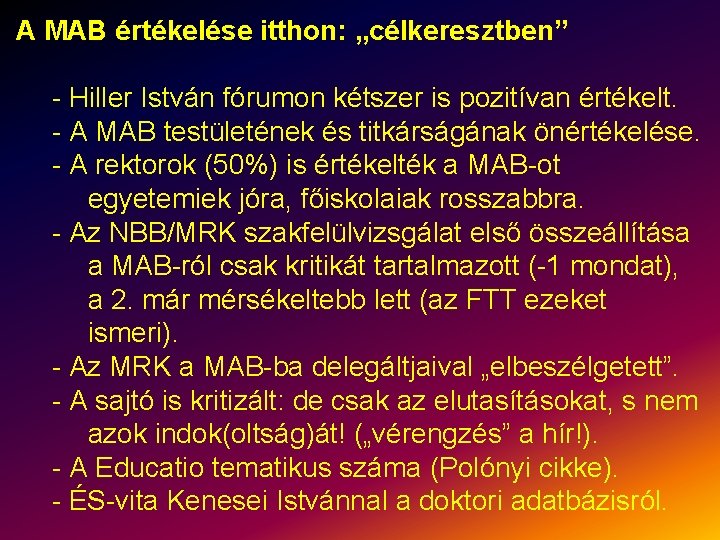 A MAB értékelése itthon: „célkeresztben”

- Hiller István fórumon kétszer is pozitívan értékelt.
- A MAB testületének és titkárságának önértékelése.
- A rektorok (50%) is értékelték a MAB-ot egyetemiek jóra, főiskolaiak rosszabbra.
- Az NBB/MRK szakfelülvizsgálat első összeállítása a MAB-ról csak kritikát tartalmazott (-1 mondat), a 2. már mérsékeltebb lett (az FTT ezeket ismeri).
- Az MRK a MAB-ba delegáltjaival „elbeszélgetett”.
- A sajtó is kritizált: de csak az elutasításokat, s nem azok indok(oltság)át! („vérengzés” a hír!).
- A Educatio tematikus száma (Polónyi cikke).
- ÉS-vita Kenesei Istvánnal a doktori adatbázisról.